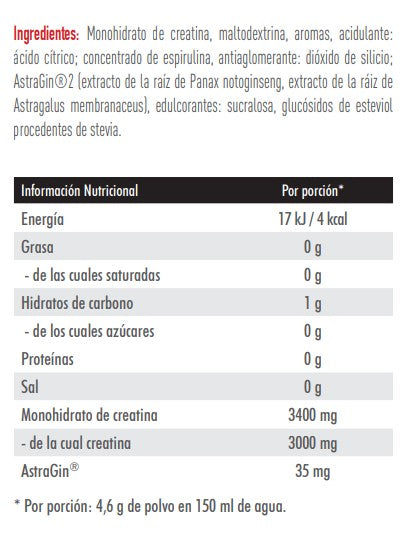 Ingredientes: Monohidrato de creatina, maltodextrina, aromas, acidulante: ácido cítrico; concentrado de espirulina, antiaglomerante: dióxido de silicio; AstraGin®2 (extracto de la raíz de Panax notoginseng, extracto de la ráiz de Astragalus membranaceus), edulcorantes: sucralosa, glucósidos de esteviol procedentes de stevia.

| Información Nutricional | Por porción* |
|---|---|
| Energía | 17 kJ / 4 kcal |
| Grasa | 0 g |
| - de las cuales saturadas | 0 g |
| Hidratos de carbono | 1 g |
| - de los cuales azúcares | 0 g |
| Proteínas | 0 g |
| Sal | 0 g |
| Monohidrato de creatina | 3400 mg |
| - de la cual creatina | 3000 mg |
| AstraGin® | 35 mg |

* Por porción: 4,6 g de polvo en 150 ml de agua.